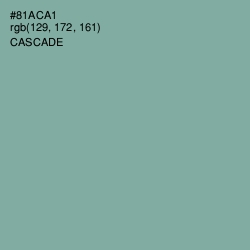 #81ACA1
rgb(129, 172, 161)
CASCADE